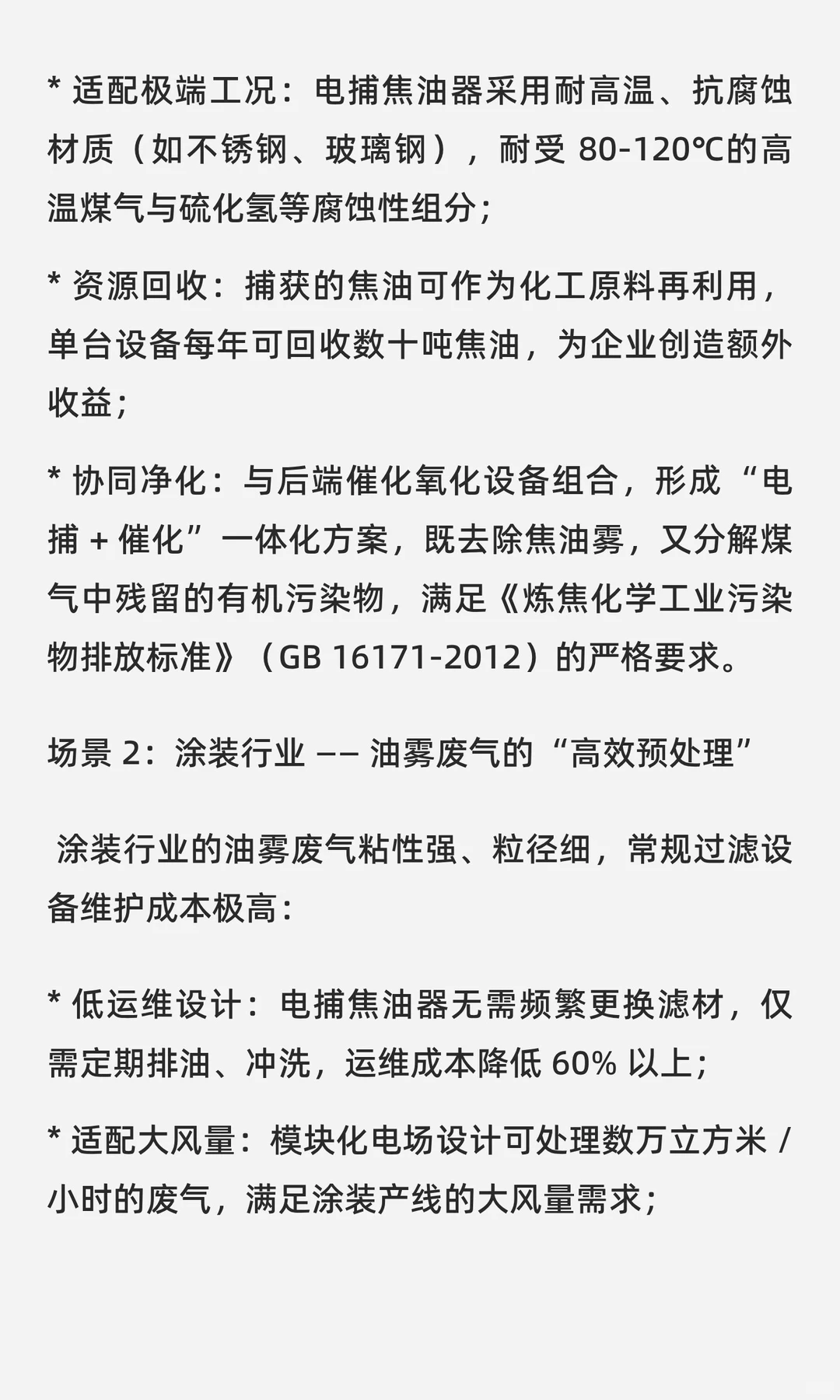 * 适配极端工况：电捕焦油器采用耐高温、抗腐蚀材质（如不锈钢、玻璃钢），耐受 80-120℃的高温煤气与硫化氢等腐蚀性组分；

* 资源回收：捕获的焦油可作为化工原料再利用，单台设备每年可回收数十吨焦油，为企业创造额外收益；

* 协同净化：与后端催化氧化设备组合，形成“电捕 + 催化”一体化方案，既去除焦油雾，又分解煤气中残留的有机污染物，满足《炼焦化学工业污染物排放标准》（GB 16171-2012）的严格要求。

场景 2：涂装行业 —— 油雾废气的“高效预处理”

涂装行业的油雾废气粘性强、粒径细，常规过滤设备维护成本极高：

* 低运维设计：电捕焦油器无需频繁更换滤材，仅需定期排油、冲洗，运维成本降低 60% 以上；

* 适配大风量：模块化电场设计可处理数万立方米 / 小时的废气，满足涂装产线的大风量需求；